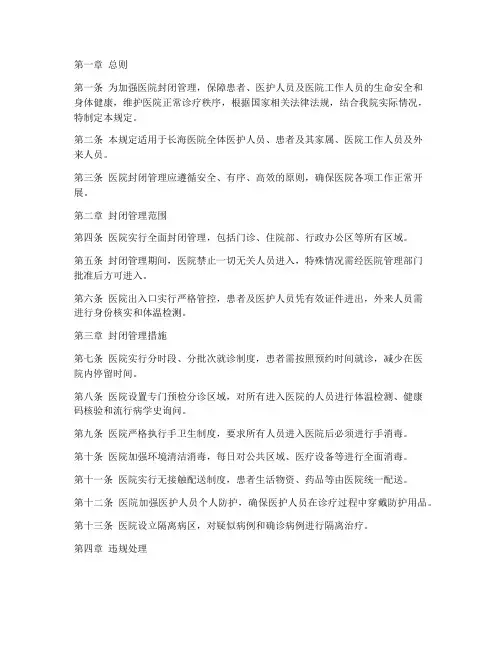 第一章 总则

第一条 为加强医院封闭管理，保障患者、医护人员及医院工作人员的生命安全和身体健康，维护医院正常诊疗秩序，根据国家相关法律法规，结合我院实际情况，特制定本规定。

第二条 本规定适用于长海医院全体医护人员、患者及其家属、医院工作人员及外来人员。

第三条 医院封闭管理应遵循安全、有序、高效的原则，确保医院各项工作正常开展。

第二章 封闭管理范围

第四条 医院实行全面封闭管理，包括门诊、住院部、行政办公区等所有区域。

第五条 封闭管理期间，医院禁止一切无关人员进入，特殊情况需经医院管理部门批准后方可进入。

第六条 医院出入口实行严格管控，患者及医护人员凭有效证件进出，外来人员需进行身份核实和体温检测。

第三章 封闭管理措施

第七条 医院实行分时段、分批次就诊制度，患者需按照预约时间就诊，减少在医院内停留时间。

第八条 医院设置专门预检分诊区域，对所有进入医院的人员进行体温检测、健康码核验和流行病学史询问。

第九条 医院严格执行手卫生制度，要求所有人员进入医院后必须进行手消毒。

第十条 医院加强环境清洁消毒，每日对公共区域、医疗设备等进行全面消毒。

第十一条 医院实行无接触配送制度，患者生活物资、药品等由医院统一配送。

第十二条 医院加强医护人员个人防护，确保医护人员在诊疗过程中穿戴防护用品。

第十三条 医院设立隔离病区，对疑似病例和确诊病例进行隔离治疗。

第四章 违规处理